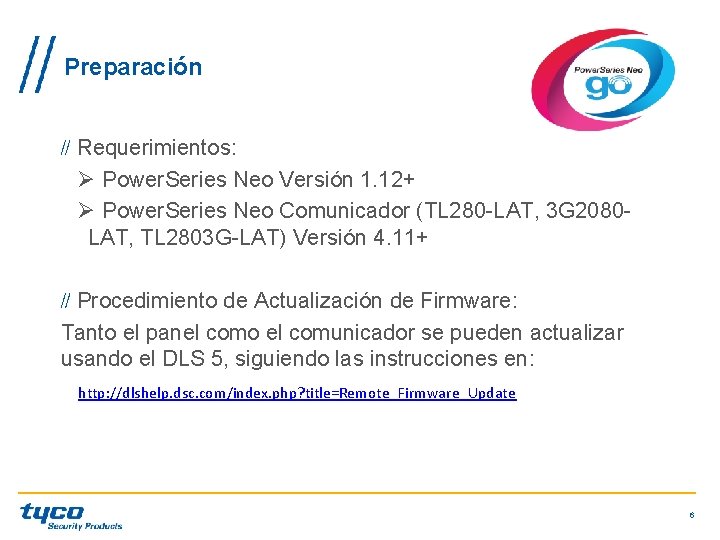 // Preparación

PowerSeries Neo
go

// Requerimientos:
➢ PowerSeries Neo Versión 1.12+
➢ PowerSeries Neo Comunicador (TL280-LAT, 3G2080-LAT, TL2803G-LAT) Versión 4.11+

// Procedimiento de Actualización de Firmware:
Tanto el panel como el comunicador se pueden actualizar usando el DLS 5, siguiendo las instrucciones en:

http://dlshelp.dsc.com/index.php?title=Remote_Firmware_Update

tyco
Security Products

6